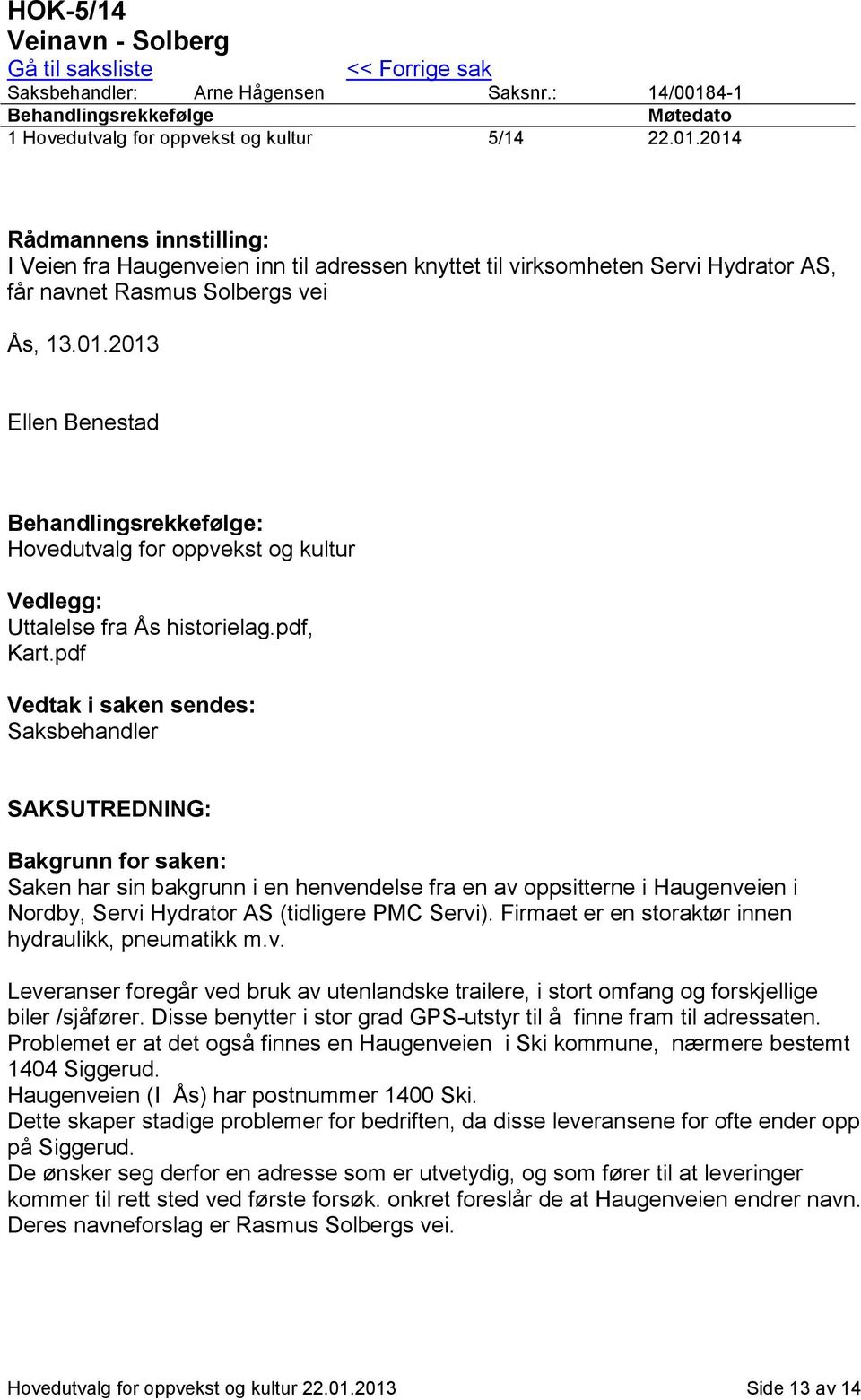 HOK-5/14
Veinavn - Solberg
Gå til saksliste << Forrige sak
Saksbehandler: Arne Hågensen Saksnr.: 14/00184-1

| Behandlingsrekkefølge | | Møtedato |
|---|---|---|
| 1 Hovedutvalg for oppvekst og kultur | 5/14 | 22.01.2014 |

Rådmannens innstilling:
I Veien fra Haugenveien inn til adressen knyttet til virksomheten Servi Hydrator AS, får navnet Rasmus Solbergs vei

Ås, 13.01.2013

Ellen Benestad

Behandlingsrekkefølge:
Hovedutvalg for oppvekst og kultur

Vedlegg:
Uttalelse fra Ås historielag.pdf,
Kart.pdf

Vedtak i saken sendes:
Saksbehandler

SAKSUTREDNING:

Bakgrunn for saken:
Saken har sin bakgrunn i en henvendelse fra en av oppsitterne i Haugenveien i Nordby, Servi Hydrator AS (tidligere PMC Servi). Firmaet er en storaktør innen hydraulikk, pneumatikk m.v.

Leveranser foregår ved bruk av utenlandske trailere, i stort omfang og forskjellige biler /sjåfører. Disse benytter i stor grad GPS-utstyr til å finne fram til adressaten.
Problemet er at det også finnes en Haugenveien i Ski kommune, nærmere bestemt 1404 Siggerud.
Haugenveien (I Ås) har postnummer 1400 Ski.
Dette skaper stadige problemer for bedriften, da disse leveransene for ofte ender opp på Siggerud.
De ønsker seg derfor en adresse som er utvetydig, og som fører til at leveringer kommer til rett sted ved første forsøk. onkret foreslår de at Haugenveien endrer navn. Deres navneforslag er Rasmus Solbergs vei.

Hovedutvalg for oppvekst og kultur 22.01.2013 Side 13 av 14